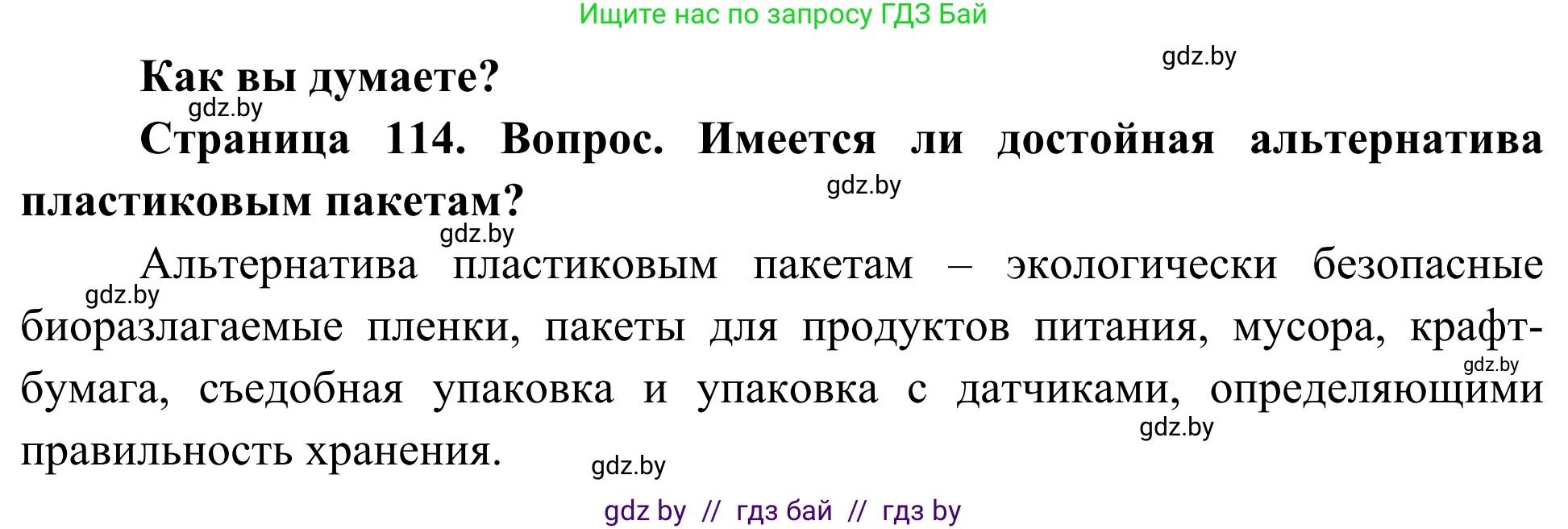 Ищите нас по запросу ГДЗ Бай

gdz.by

Как вы думаете?

gdz.by

Страница 114. Вопрос. Имеется ли достойная альтернатива пластиковым пакетам?

gdz.by

gdz.by

Альтернатива пластиковым пакетам – экологически безопасные биоразлагаемые пленки, пакеты для продуктов питания, мусора, крафт-бумага, съедобная упаковка и упаковка с датчиками, определяющими правильность хранения.

gdz.by

gdz.by

gdz.by

gdz.by

gdz by // гдз бай // гдз by